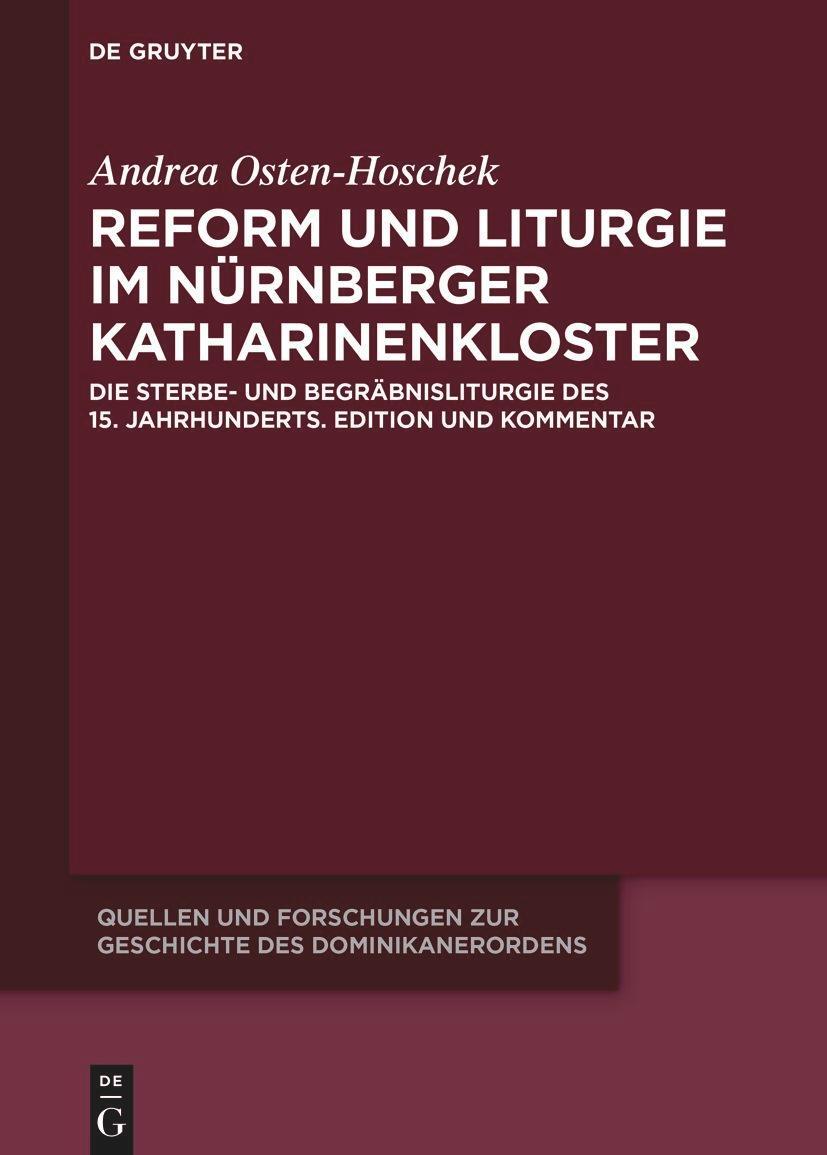 DE GRUYTER

Andrea Osten-Hoschek

REFORM UND LITURGIE IM NÜRNBERGER KATHARINENKLOSTER

DIE STERBE- UND BEGRÄBNISLITURGIE DES 15. JAHRHUNDERTS. EDITION UND KOMMENTAR

QUELLEN UND FORSCHUNGEN ZUR GESCHICHTE DES DOMINIKANERORDENS

DE
G